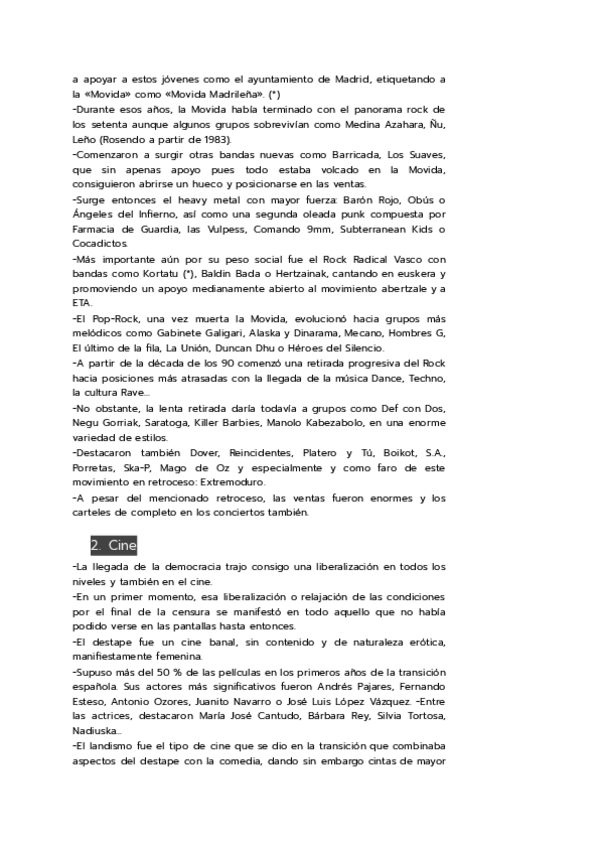 a apoyar a estos jóvenes como el ayuntamiento de Madrid, etiquetando a la «Movida» como «Movida Madrileña». (*)
-Durante esos años, la Movida había terminado con el panorama rock de los setenta aunque algunos grupos sobrevivían como Medina Azahara, Ñu, Leño (Rosendo a partir de 1983).
-Comenzaron a surgir otras bandas nuevas como Barricada, Los Suaves, que sin apenas apoyo pues todo estaba volcado en la Movida, consiguieron abrirse un hueco y posicionarse en las ventas.
-Surge entonces el heavy metal con mayor fuerza: Barón Rojo, Obús o Ángeles del Infierno, así como una segunda oleada punk compuesta por Farmacia de Guardia, las Vulpess, Comando 9mm, Subterranean Kids o Cocadictos.
-Más importante aún por su peso social fue el Rock Radical Vasco con bandas como Kortatu (*), Baldin Bada o Hertzainak, cantando en euskera y promoviendo un apoyo medianamente abierto al movimiento abertzale y a ETA.
-El Pop-Rock, una vez muerta la Movida, evolucionó hacia grupos más melódicos como Gabinete Galigari, Alaska y Dinarama, Mecano, Hombres G, El último de la fila, La Unión, Duncan Dhu o Héroes del Silencio.
-A partir de la década de los 90 comenzó una retirada progresiva del Rock hacia posiciones más atrasadas con la llegada de la música Dance, Techno, la cultura Rave...
-No obstante, la lenta retirada daría todavía a grupos como Def con Dos, Negu Gorriak, Saratoga, Killer Barbies, Manolo Kabezabolo, en una enorme variedad de estilos.
-Destacaron también Dover, Reincidentes, Platero y Tú, Boikot, S.A., Porretas, Ska-P, Mago de Oz y especialmente y como faro de este movimiento en retroceso: Extremoduro.
-A pesar del mencionado retroceso, las ventas fueron enormes y los carteles de completo en los conciertos también.

2. Cine

-La llegada de la democracia trajo consigo una liberalización en todos los niveles y también en el cine.
-En un primer momento, esa liberalización o relajación de las condiciones por el final de la censura se manifestó en todo aquello que no había podido verse en las pantallas hasta entonces.
-El destape fue un cine banal, sin contenido y de naturaleza erótica, manifiestamente femenina.
-Supuso más del 50 % de las películas en los primeros años de la transición española. Sus actores más significativos fueron Andrés Pajares, Fernando Esteso, Antonio Ozores, Juanito Navarro o José Luis López Vázquez. -Entre las actrices, destacaron María José Cantudo, Bárbara Rey, Silvia Tortosa, Nadiuska...
-El landismo fue el tipo de cine que se dio en la transición que combinaba aspectos del destape con la comedia, dando sin embargo cintas de mayor